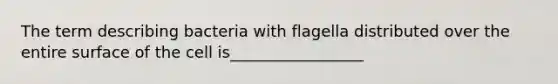 The term describing bacteria with flagella distributed over the entire surface of the cell is_________________